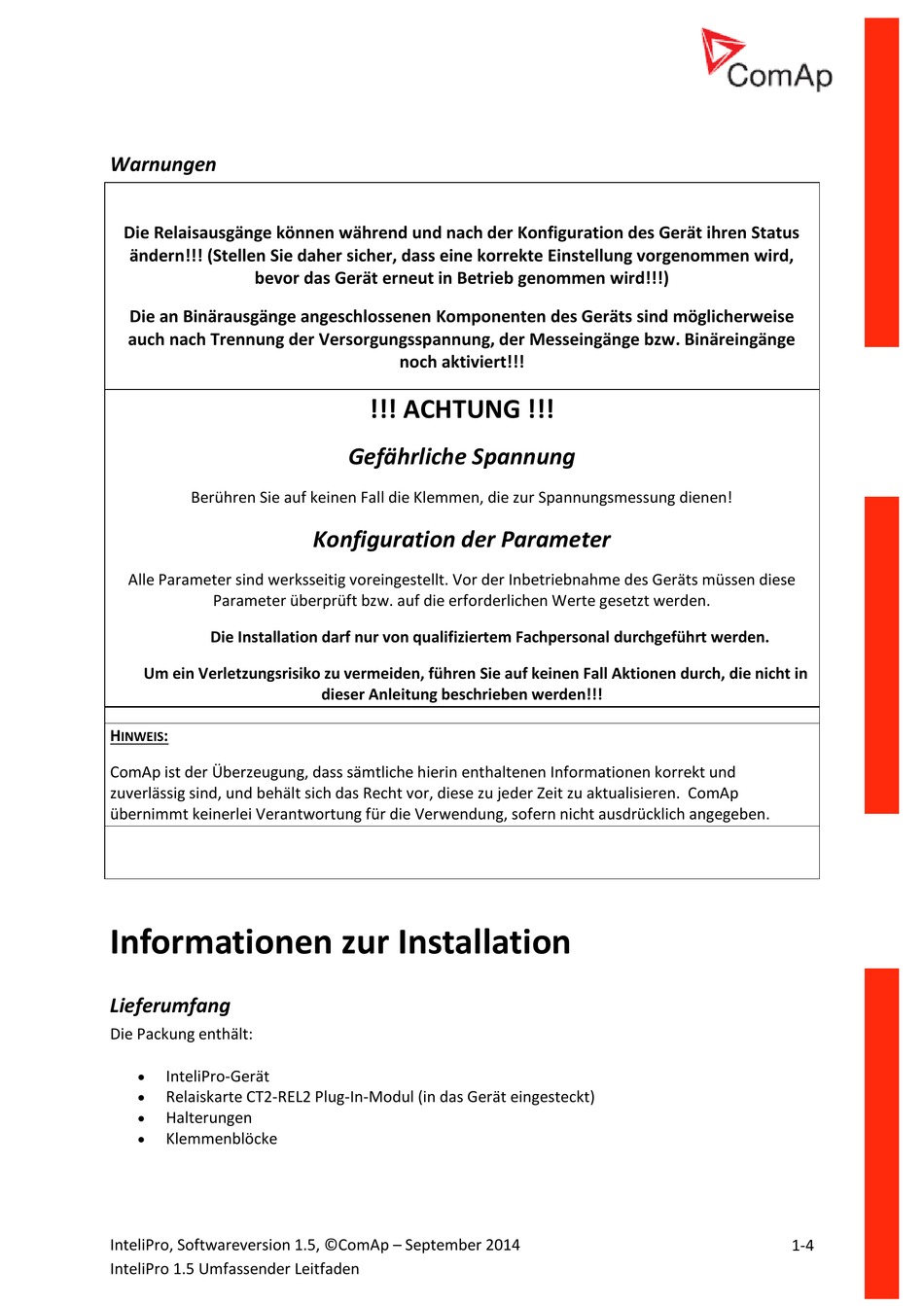 ComAp

Warnungen

Die Relaisausgänge können während und nach der Konfiguration des Gerät ihren Status ändern!!! (Stellen Sie daher sicher, dass eine korrekte Einstellung vorgenommen wird, bevor das Gerät erneut in Betrieb genommen wird!!!)

Die an Binärausgänge angeschlossenen Komponenten des Geräts sind möglicherweise auch nach Trennung der Versorgungsspannung, der Messeingänge bzw. Binäreingänge noch aktiviert!!!

!!! ACHTUNG !!!

Gefährliche Spannung

Berühren Sie auf keinen Fall die Klemmen, die zur Spannungsmessung dienen!

Konfiguration der Parameter

Alle Parameter sind werksseitig voreingestellt. Vor der Inbetriebnahme des Geräts müssen diese Parameter überprüft bzw. auf die erforderlichen Werte gesetzt werden.

Die Installation darf nur von qualifiziertem Fachpersonal durchgeführt werden.

Um ein Verletzungsrisiko zu vermeiden, führen Sie auf keinen Fall Aktionen durch, die nicht in dieser Anleitung beschrieben werden!!!

HINWEIS:

ComAp ist der Überzeugung, dass sämtliche hierin enthaltenen Informationen korrekt und zuverlässig sind, und behält sich das Recht vor, diese zu jeder Zeit zu aktualisieren. ComAp übernimmt keinerlei Verantwortung für die Verwendung, sofern nicht ausdrücklich angegeben.

Informationen zur Installation

Lieferumfang

Die Packung enthält:

• InteliPro-Gerät
• Relaiskarte CT2-REL2 Plug-In-Modul (in das Gerät eingesteckt)
• Halterungen
• Klemmenblöcke

InteliPro, Softwareversion 1.5, ©ComAp – September 2014
InteliPro 1.5 Umfassender Leitfaden

1-4